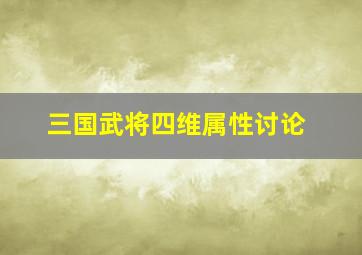 三国武将四维属性讨论